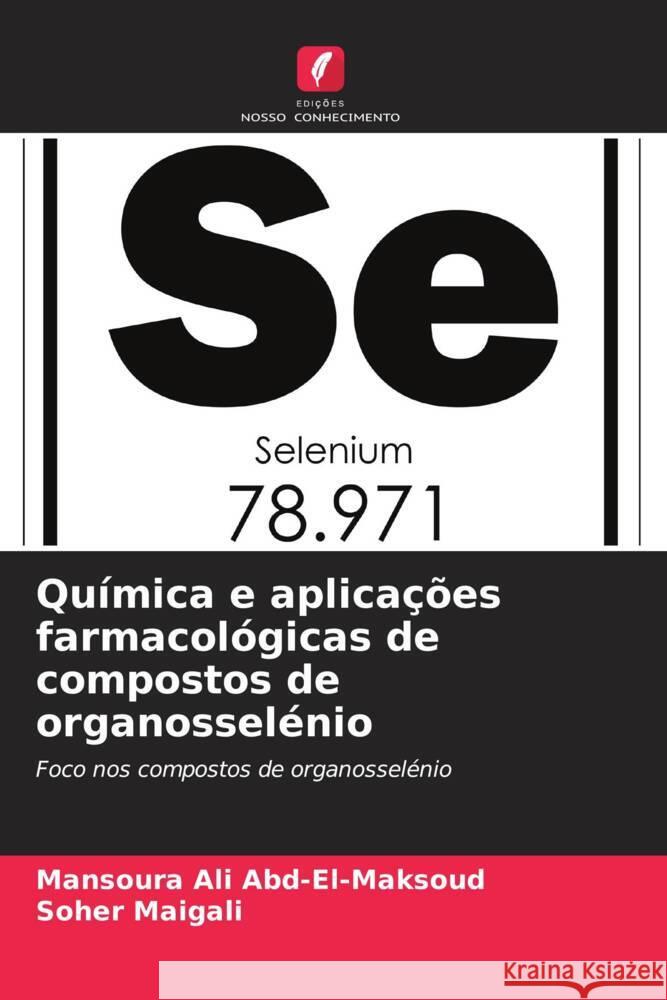 EDIÇÕES
NOSSO CONHECIMENTO

Se

Selenium

78.971

Química e aplicações farmacológicas de compostos de organosselénio

Foco nos compostos de organosselénio

Mansoura Ali Abd-El-Maksoud
Soher Maigali